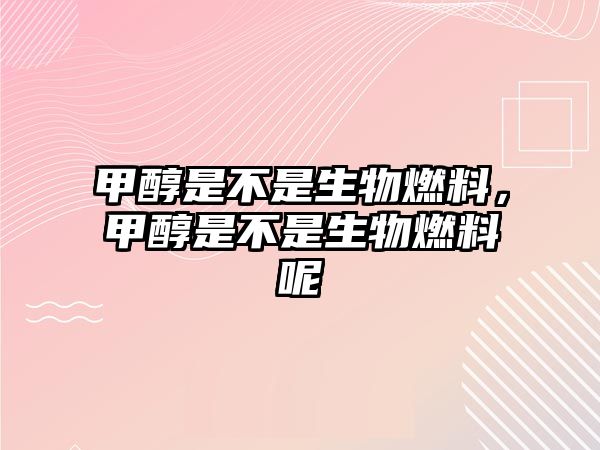 甲醇是不是生物燃料，甲醇是不是生物燃料呢